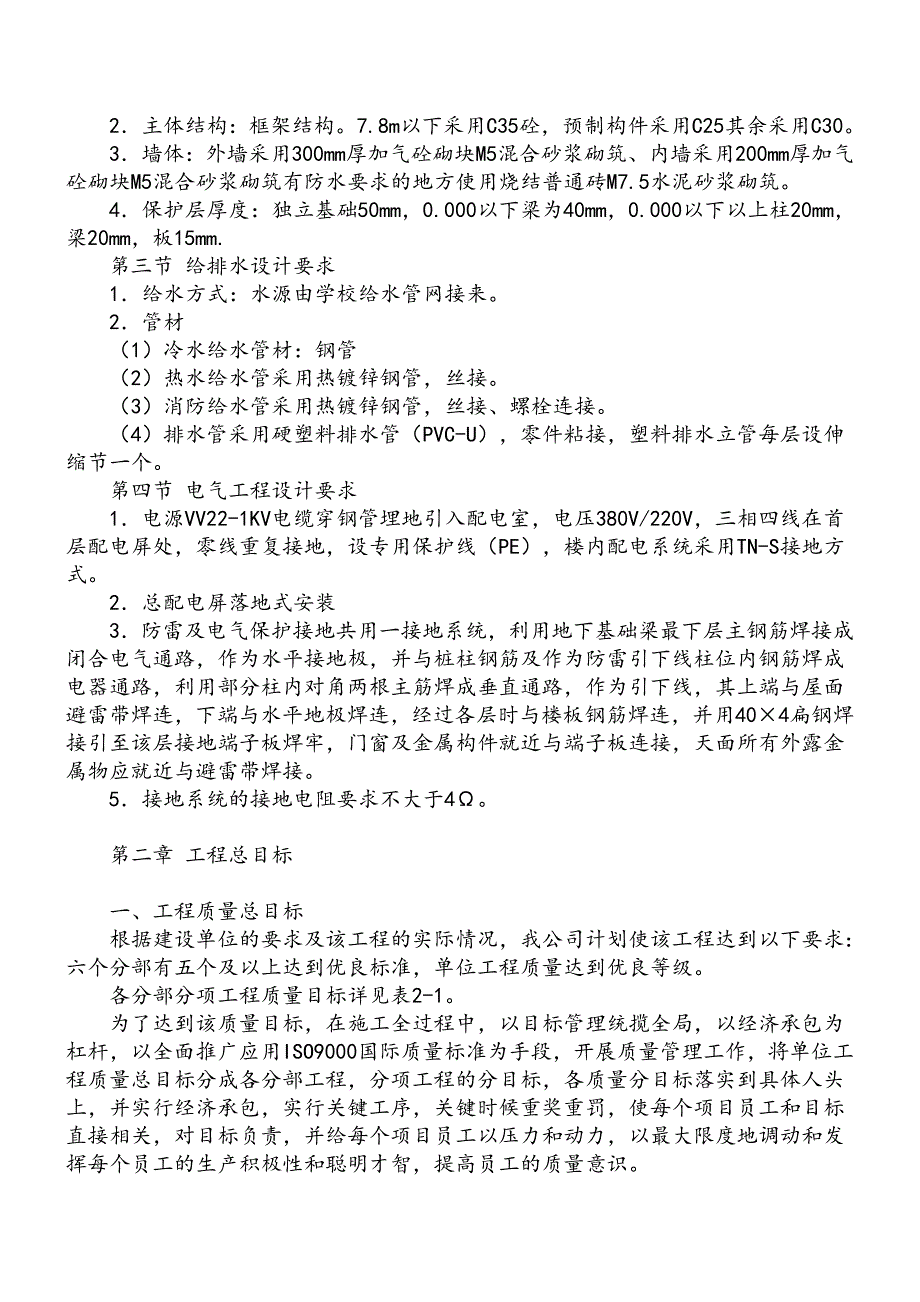 2．主体结构：框架结构。7.8m以下采用C35砼，预制构件采用C25其余采用C30。

3．墙体：外墙采用300mm厚加气砼砌块M5混合砂浆砌筑、内墙采用200mm厚加气砼砌块M5混合砂浆砌筑有防水要求的地方使用烧结普通砖M7.5水泥砂浆砌筑。

4．保护层厚度：独立基础50mm，0.000以下梁为40mm，0.000以下以上柱20mm，梁20mm，板15mm.

第三节 给排水设计要求

1．给水方式：水源由学校给水管网接来。

2．管材

（1）冷水给水管材：钢管

（2）热水给水管采用热镀锌钢管，丝接。

（3）消防给水管采用热镀锌钢管，丝接、螺栓连接。

（4）排水管采用硬塑料排水管（PVC-U），零件粘接，塑料排水立管每层设伸缩节一个。

第四节 电气工程设计要求

1．电源VV22-1KV电缆穿钢管埋地引入配电室，电压380V/220V，三相四线在首层配电屏处，零线重复接地，设专用保护线（PE），楼内配电系统采用TN-S接地方式。

2．总配电屏落地式安装

3．防雷及电气保护接地共用一接地系统，利用地下基础梁最下层主钢筋焊接成闭合电气通路，作为水平接地极，并与桩柱钢筋及作为防雷引下线柱位内钢筋焊成电器通路，利用部分柱内对角两根主筋焊成垂直通路，作为引下线，其上端与屋面避雷带焊连，下端与水平地极焊连，经过各层时与楼板钢筋焊连，并用40×4扁钢焊接引至该层接地端子板焊牢，门窗及金属构件就近与端子板连接，天面所有外露金属物应就近与避雷带焊接。

5．接地系统的接地电阻要求不大于4Ω。

第二章 工程总目标

一、工程质量总目标

根据建设单位的要求及该工程的实际情况，我公司计划使该工程达到以下要求：六个分部有五个及以上达到优良标准，单位工程质量达到优良等级。

各分部分项工程质量目标详见表2-1。

为了达到该质量目标，在施工全过程中，以目标管理统揽全局，以经济承包为杠杆，以全面推广应用ISO9000国际质量标准为手段，开展质量管理工作，将单位工程质量总目标分成各分部工程，分项工程的分目标，各质量分目标落实到具体人头上，并实行经济承包，实行关键工序，关键时候重奖重罚，使每个项目员工和目标直接相关，对目标负责，并给每个项目员工以压力和动力，以最大限度地调动和发挥每个员工的生产积极性和聪明才智，提高员工的质量意识。